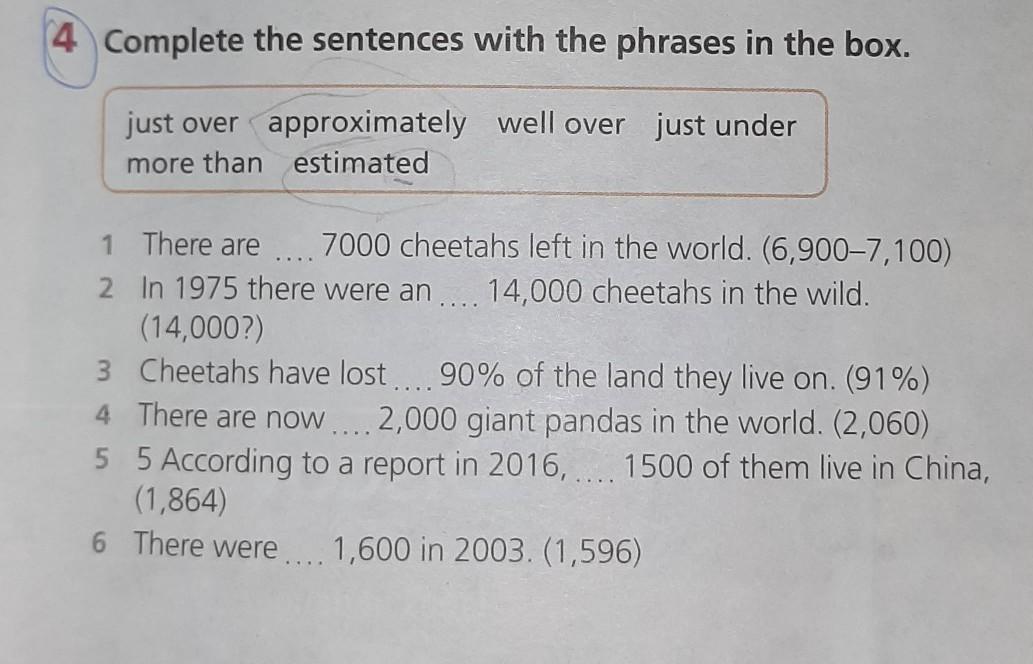 4 Complete the sentences with the phrases in the box.

just over approximately well over just under
more than estimated

1 There are .... 7000 cheetahs left in the world. (6,900–7,100)
2 In 1975 there were an .... 14,000 cheetahs in the wild. (14,000?)
3 Cheetahs have lost .... 90% of the land they live on. (91%)
4 There are now .... 2,000 giant pandas in the world. (2,060)
5 5 According to a report in 2016, .... 1500 of them live in China, (1,864)
6 There were .... 1,600 in 2003. (1,596)